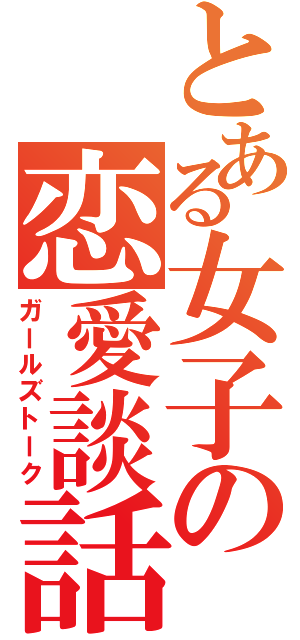 とある女子の
恋愛談話
ガールズトーク